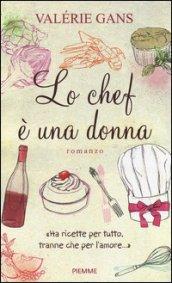 VALÉRIE GANS

Lo chef
è una donna

romanzo

«Ha ricette per tutto, tranne che per l'amore...»

PIEMME